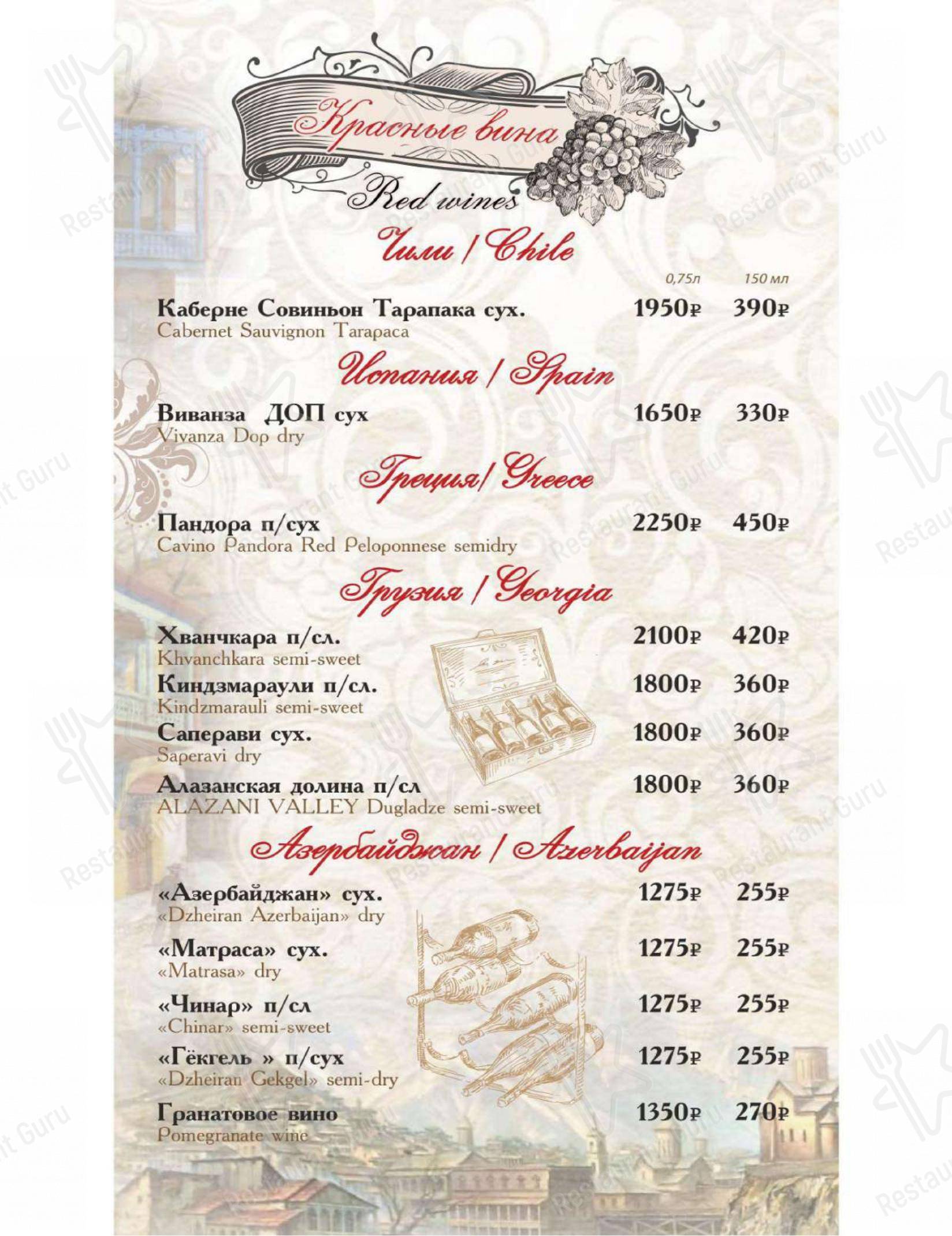 Красные вина

Red wines

Чили / Chile

0,75л 150 мл

Каберне Совиньон Тарапака сух. 1950₽ 390₽
Cabernet Sauvignon Tarapaca

Испания / Spain

Виванза ДОП сух 1650₽ 330₽
Vivanza Dop dry

Греция/ Greece

Пандора п/сух 2250₽ 450₽
Cavino Pandora Red Peloponnese semidry

Грузия / Georgia

Хванчкара п/сл. 2100₽ 420₽
Khvanchkara semi-sweet

Киндзмараули п/сл. 1800₽ 360₽
Kindzmarauli semi-sweet

Саперави сух. 1800₽ 360₽
Saperavi dry

Алазанская долина п/сл 1800₽ 360₽
ALAZANI VALLEY Dugladze semi-sweet

Азербайджан / Azerbaijan

«Азербайджан» сух. 1275₽ 255₽
«Dzheiran Azerbaijan» dry

«Матраса» сух. 1275₽ 255₽
«Matrasa» dry

«Чинар» п/сл 1275₽ 255₽
«Chinar» semi-sweet

«Гёкгель » п/сух 1275₽ 255₽
«Dzheiran Gekgel» semi-dry

Гранатовое вино 1350₽ 270₽
Pomegranate wine

Restaurant Guru